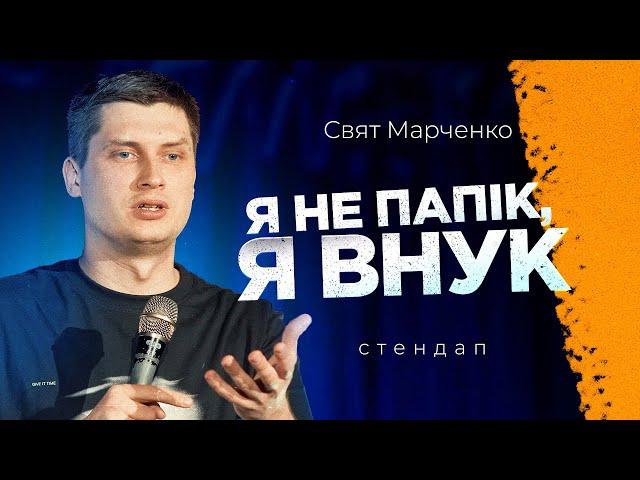 Свят Марченко

Я НЕ ПАПІК, Я ВНУК

стендап

GIVE IT TIME